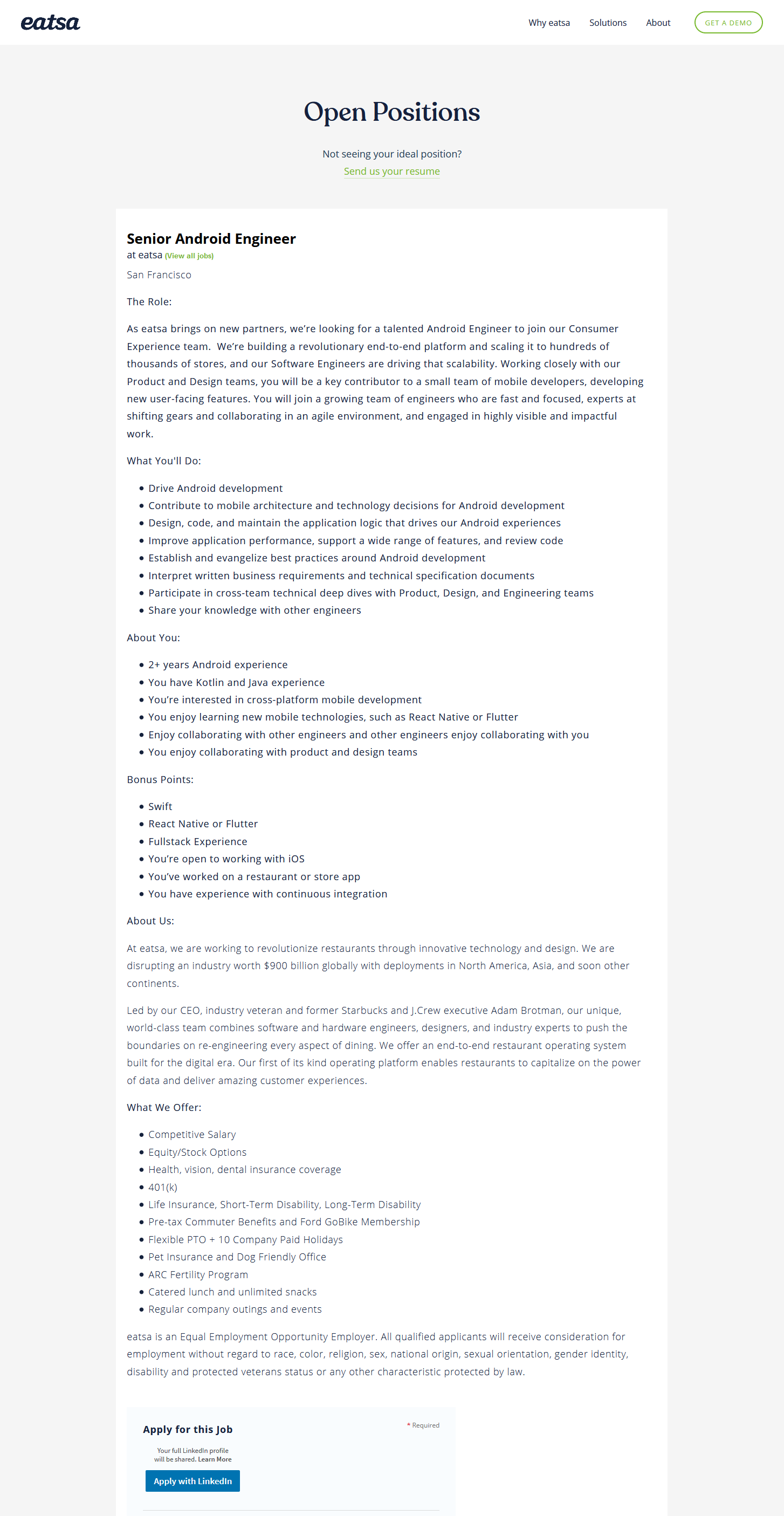 eatsa

Why eatsa Solutions About GET A DEMO

Open Positions

Not seeing your ideal position?
Send us your resume

Senior Android Engineer
at eatsa (View all jobs)
San Francisco

The Role:

As eatsa brings on new partners, we're looking for a talented Android Engineer to join our Consumer Experience team. We're building a revolutionary end-to-end platform and scaling it to hundreds of thousands of stores, and our Software Engineers are driving that scalability. Working closely with our Product and Design teams, you will be a key contributor to a small team of mobile developers, developing new user-facing features. You will join a growing team of engineers who are fast and focused, experts at shifting gears and collaborating in an agile environment, and engaged in highly visible and impactful work.

What You'll Do:

- Drive Android development
- Contribute to mobile architecture and technology decisions for Android development
- Design, code, and maintain the application logic that drives our Android experiences
- Improve application performance, support a wide range of features, and review code
- Establish and evangelize best practices around Android development
- Interpret written business requirements and technical specification documents
- Participate in cross-team technical deep dives with Product, Design, and Engineering teams
- Share your knowledge with other engineers

About You:

- 2+ years Android experience
- You have Kotlin and Java experience
- You're interested in cross-platform mobile development
- You enjoy learning new mobile technologies, such as React Native or Flutter
- Enjoy collaborating with other engineers and other engineers enjoy collaborating with you
- You enjoy collaborating with product and design teams

Bonus Points:

- Swift
- React Native or Flutter
- Fullstack Experience
- You're open to working with iOS
- You've worked on a restaurant or store app
- You have experience with continuous integration

About Us:

At eatsa, we are working to revolutionize restaurants through innovative technology and design. We are disrupting an industry worth $900 billion globally with deployments in North America, Asia, and soon other continents.

Led by our CEO, industry veteran and former Starbucks and J.Crew executive Adam Brotman, our unique, world-class team combines software and hardware engineers, designers, and industry experts to push the boundaries on re-engineering every aspect of dining. We offer an end-to-end restaurant operating system built for the digital era. Our first of its kind operating platform enables restaurants to capitalize on the power of data and deliver amazing customer experiences.

What We Offer:

- Competitive Salary
- Equity/Stock Options
- Health, vision, dental insurance coverage
- 401(k)
- Life Insurance, Short-Term Disability, Long-Term Disability
- Pre-tax Commuter Benefits and Ford GoBike Membership
- Flexible PTO + 10 Company Paid Holidays
- Pet Insurance and Dog Friendly Office
- ARC Fertility Program
- Catered lunch and unlimited snacks
- Regular company outings and events

eatsa is an Equal Employment Opportunity Employer. All qualified applicants will receive consideration for employment without regard to race, color, religion, sex, national origin, sexual orientation, gender identity, disability and protected veterans status or any other characteristic protected by law.

Apply for this Job
* Required
Your full LinkedIn profile will be shared. Learn More
Apply with LinkedIn